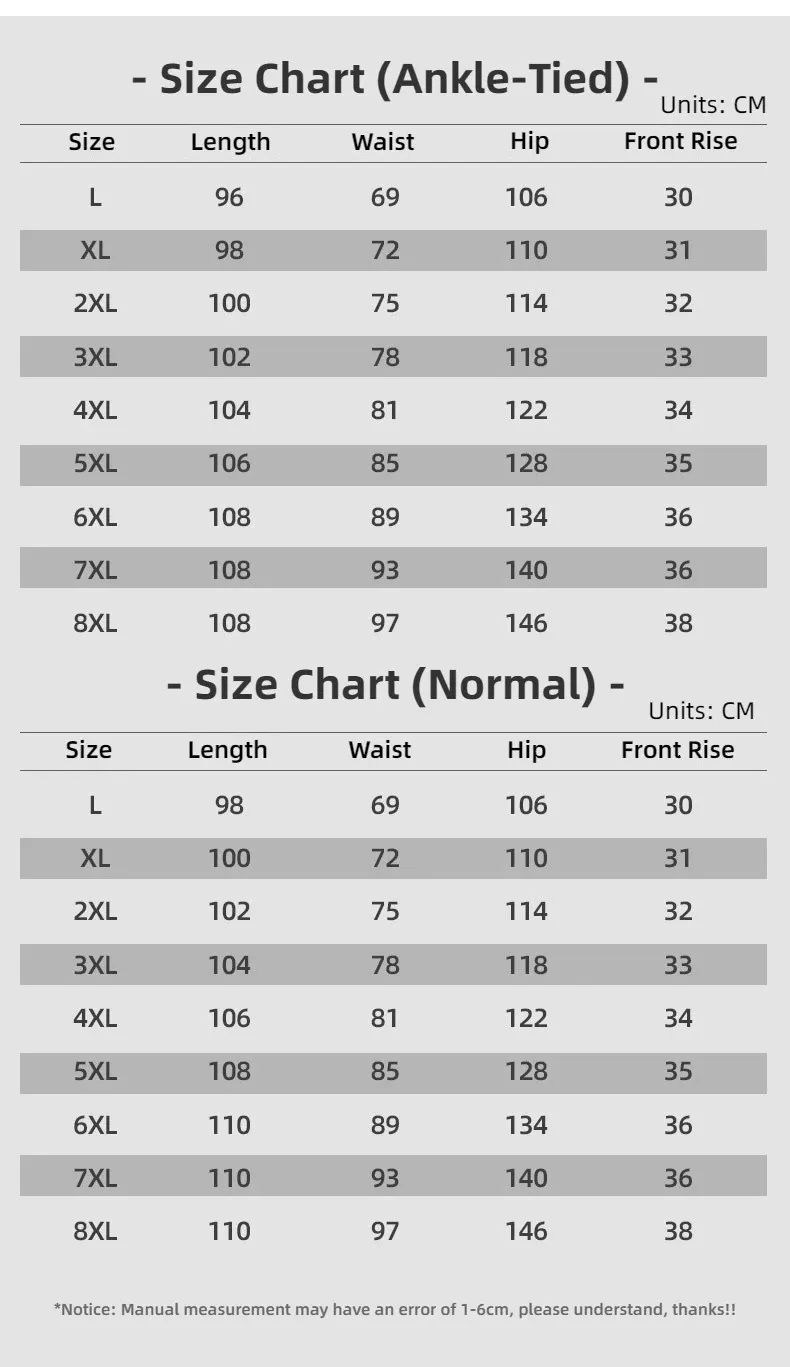 - Size Chart (Ankle-Tied) -

Units: CM

| Size | Length | Waist | Hip | Front Rise |
|---|---|---|---|---|
| L | 96 | 69 | 106 | 30 |
| XL | 98 | 72 | 110 | 31 |
| 2XL | 100 | 75 | 114 | 32 |
| 3XL | 102 | 78 | 118 | 33 |
| 4XL | 104 | 81 | 122 | 34 |
| 5XL | 106 | 85 | 128 | 35 |
| 6XL | 108 | 89 | 134 | 36 |
| 7XL | 108 | 93 | 140 | 36 |
| 8XL | 108 | 97 | 146 | 38 |

- Size Chart (Normal) -

Units: CM

| Size | Length | Waist | Hip | Front Rise |
|---|---|---|---|---|
| L | 98 | 69 | 106 | 30 |
| XL | 100 | 72 | 110 | 31 |
| 2XL | 102 | 75 | 114 | 32 |
| 3XL | 104 | 78 | 118 | 33 |
| 4XL | 106 | 81 | 122 | 34 |
| 5XL | 108 | 85 | 128 | 35 |
| 6XL | 110 | 89 | 134 | 36 |
| 7XL | 110 | 93 | 140 | 36 |
| 8XL | 110 | 97 | 146 | 38 |

*Notice: Manual measurement may have an error of 1-6cm, please understand, thanks!!